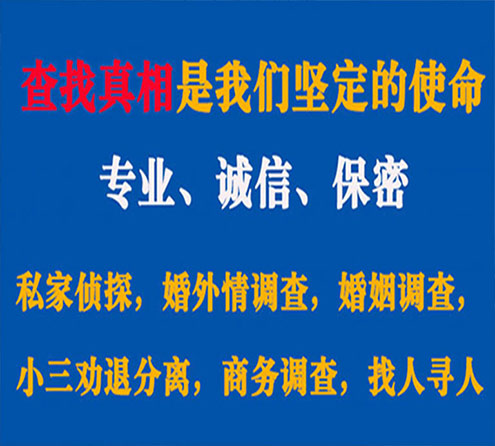 查找真相是我们坚定的使命

专业、诚信、保密

私家侦探，婚外情调查，婚姻调查，

小三劝退分离，商务调查，找人寻人